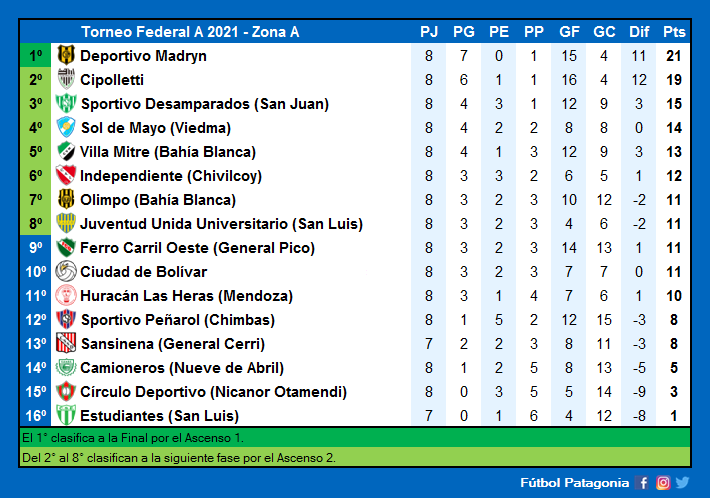 |  | Torneo Federal A 2021 - Zona A | PJ | PG | PE | PP | GF | GC | Dif | Pts |
|---|---|---|---|---|---|---|---|---|---|
| 1º | Deportivo Madryn | 8 | 7 | 0 | 1 | 15 | 4 | 11 | 21 |
| 2º | Cipolletti | 8 | 6 | 1 | 1 | 16 | 4 | 12 | 19 |
| 3º | Sportivo Desamparados (San Juan) | 8 | 4 | 3 | 1 | 12 | 9 | 3 | 15 |
| 4º | Sol de Mayo (Viedma) | 8 | 4 | 2 | 2 | 8 | 8 | 0 | 14 |
| 5º | Villa Mitre (Bahía Blanca) | 8 | 4 | 1 | 3 | 12 | 9 | 3 | 13 |
| 6º | Independiente (Chivilcoy) | 8 | 3 | 3 | 2 | 6 | 5 | 1 | 12 |
| 7º | Olimpo (Bahía Blanca) | 8 | 3 | 2 | 3 | 10 | 12 | -2 | 11 |
| 8º | Juventud Unida Universitario (San Luis) | 8 | 3 | 2 | 3 | 4 | 6 | -2 | 11 |
| 9º | Ferro Carril Oeste (General Pico) | 8 | 3 | 2 | 3 | 14 | 13 | 1 | 11 |
| 10º | Ciudad de Bolívar | 8 | 3 | 2 | 3 | 7 | 7 | 0 | 11 |
| 11º | Huracán Las Heras (Mendoza) | 8 | 3 | 1 | 4 | 7 | 6 | 1 | 10 |
| 12º | Sportivo Peñarol (Chimbas) | 8 | 1 | 5 | 2 | 12 | 15 | -3 | 8 |
| 13º | Sansinena (General Cerri) | 7 | 2 | 2 | 3 | 8 | 11 | -3 | 8 |
| 14º | Camioneros (Nueve de Abril) | 8 | 1 | 2 | 5 | 8 | 13 | -5 | 5 |
| 15º | Círculo Deportivo (Nicanor Otamendi) | 8 | 0 | 3 | 5 | 5 | 14 | -9 | 3 |
| 16º | Estudiantes (San Luis) | 7 | 0 | 1 | 6 | 4 | 12 | -8 | 1 |

El 1° clasifica a la Final por el Ascenso 1.

Del 2° al 8° clasifican a la siguiente fase por el Ascenso 2.

Fútbol Patagonia